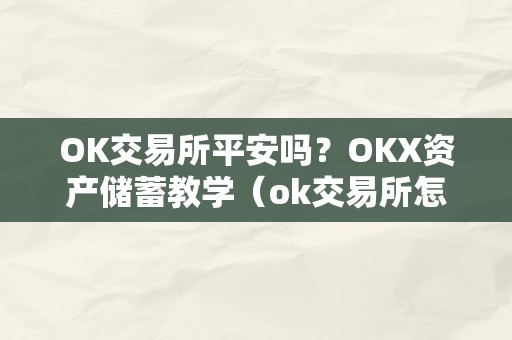 OK交易所平安吗？OKX资产储蓄教学（ok交易所怎